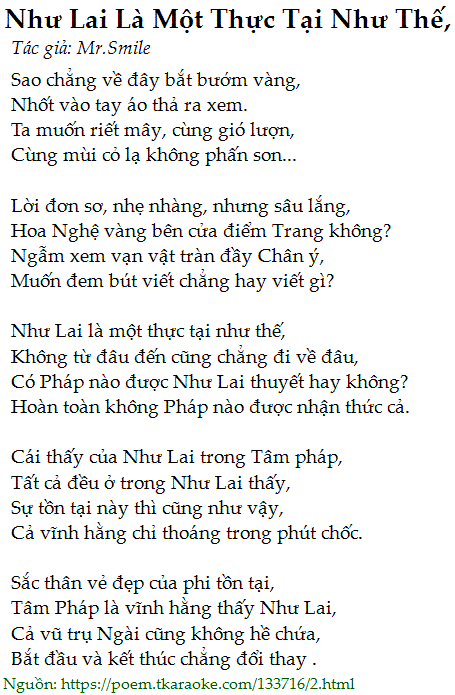 Như Lai Là Một Thực Tại Như Thế,
Tác giả: Mr.Smile

Sao chẳng về đây bắt bướm vàng,
Nhốt vào tay áo thả ra xem.
Ta muốn riết mây, cùng gió lượn,
Cùng mùi cỏ lạ không phấn son...

Lời đơn sơ, nhẹ nhàng, nhưng sâu lắng,
Hoa Nghệ vàng bên cửa điểm Trang không?
Ngẫm xem vạn vật tràn đầy Chân ý,
Muốn đem bút viết chẳng hay viết gì?

Như Lai là một thực tại như thế,
Không từ đâu đến cũng chẳng đi về đâu,
Có Pháp nào được Như Lai thuyết hay không?
Hoàn toàn không Pháp nào được nhận thức cả.

Cái thấy của Như Lai trong Tâm pháp,
Tất cả đều ở trong Như Lai thấy,
Sự tồn tại này thì cũng như vậy,
Cả vĩnh hằng chỉ thoáng trong phút chốc.

Sắc thân vẻ đẹp của phi tồn tại,
Tâm Pháp là vĩnh hằng thấy Như Lai,
Cả vũ trụ Ngài cũng không hề chứa,
Bắt đầu và kết thúc chẳng đổi thay .

Nguồn: https://poem.tkaraoke.com/133716/2.html